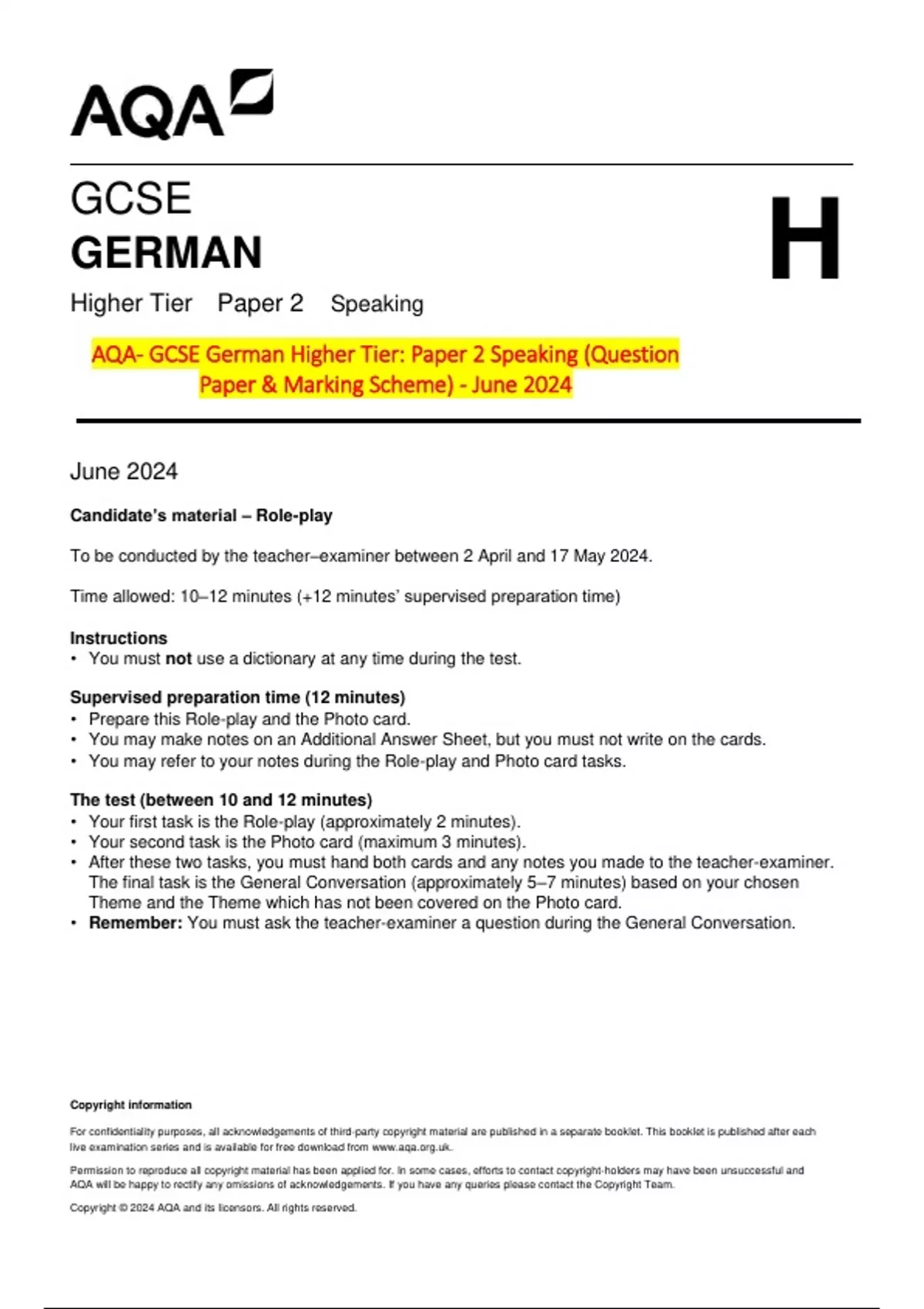 AQA

GCSE
GERMAN

H

Higher Tier Paper 2 Speaking

AQA- GCSE German Higher Tier: Paper 2 Speaking (Question Paper & Marking Scheme) - June 2024

June 2024

Candidate's material – Role-play

To be conducted by the teacher–examiner between 2 April and 17 May 2024.

Time allowed: 10–12 minutes (+12 minutes' supervised preparation time)

Instructions
• You must not use a dictionary at any time during the test.

Supervised preparation time (12 minutes)
• Prepare this Role-play and the Photo card.
• You may make notes on an Additional Answer Sheet, but you must not write on the cards.
• You may refer to your notes during the Role-play and Photo card tasks.

The test (between 10 and 12 minutes)
• Your first task is the Role-play (approximately 2 minutes).
• Your second task is the Photo card (maximum 3 minutes).
• After these two tasks, you must hand both cards and any notes you made to the teacher-examiner. The final task is the General Conversation (approximately 5–7 minutes) based on your chosen Theme and the Theme which has not been covered on the Photo card.
• Remember: You must ask the teacher-examiner a question during the General Conversation.

Copyright information

For confidentiality purposes, all acknowledgements of third-party copyright material are published in a separate booklet. This booklet is published after each live examination series and is available for free download from www.aqa.org.uk.

Permission to reproduce all copyright material has been applied for. In some cases, efforts to contact copyright-holders may have been unsuccessful and AQA will be happy to rectify any omissions of acknowledgements. If you have any queries please contact the Copyright Team.

Copyright © 2024 AQA and its licensors. All rights reserved.